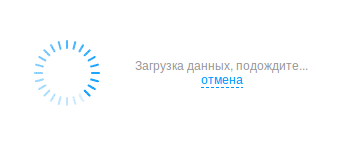 Загрузка данных, подождите...
отмена